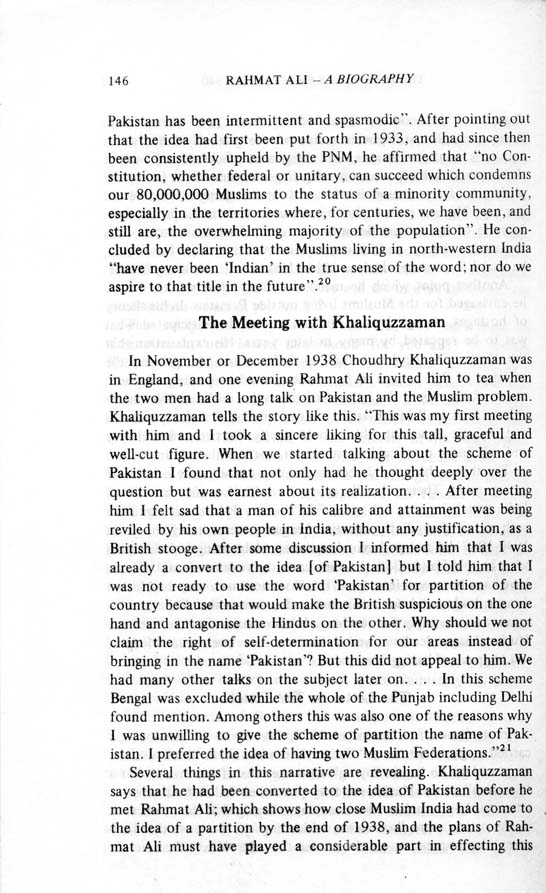 146 RAHMAT ALI – A BIOGRAPHY

Pakistan has been intermittent and spasmodic". After pointing out that the idea had first been put forth in 1933, and had since then been consistently upheld by the PNM, he affirmed that "no Constitution, whether federal or unitary, can succeed which condemns our 80,000,000 Muslims to the status of a minority community, especially in the territories where, for centuries, we have been, and still are, the overwhelming majority of the population". He concluded by declaring that the Muslims living in north-western India "have never been 'Indian' in the true sense of the word; nor do we aspire to that title in the future".$^{20}$

The Meeting with Khaliquzzaman

In November or December 1938 Choudhry Khaliquzzaman was in England, and one evening Rahmat Ali invited him to tea when the two men had a long talk on Pakistan and the Muslim problem. Khaliquzzaman tells the story like this. "This was my first meeting with him and I took a sincere liking for this tall, graceful and well-cut figure. When we started talking about the scheme of Pakistan I found that not only had he thought deeply over the question but was earnest about its realization. . . . After meeting him I felt sad that a man of his calibre and attainment was being reviled by his own people in India, without any justification, as a British stooge. After some discussion I informed him that I was already a convert to the idea [of Pakistan] but I told him that I was not ready to use the word 'Pakistan' for partition of the country because that would make the British suspicious on the one hand and antagonise the Hindus on the other. Why should we not claim the right of self-determination for our areas instead of bringing in the name 'Pakistan'? But this did not appeal to him. We had many other talks on the subject later on. . . . In this scheme Bengal was excluded while the whole of the Punjab including Delhi found mention. Among others this was also one of the reasons why I was unwilling to give the scheme of partition the name of Pakistan. I preferred the idea of having two Muslim Federations."$^{21}$

Several things in this narrative are revealing. Khaliquzzaman says that he had been converted to the idea of Pakistan before he met Rahmat Ali; which shows how close Muslim India had come to the idea of a partition by the end of 1938, and the plans of Rahmat Ali must have played a considerable part in effecting this